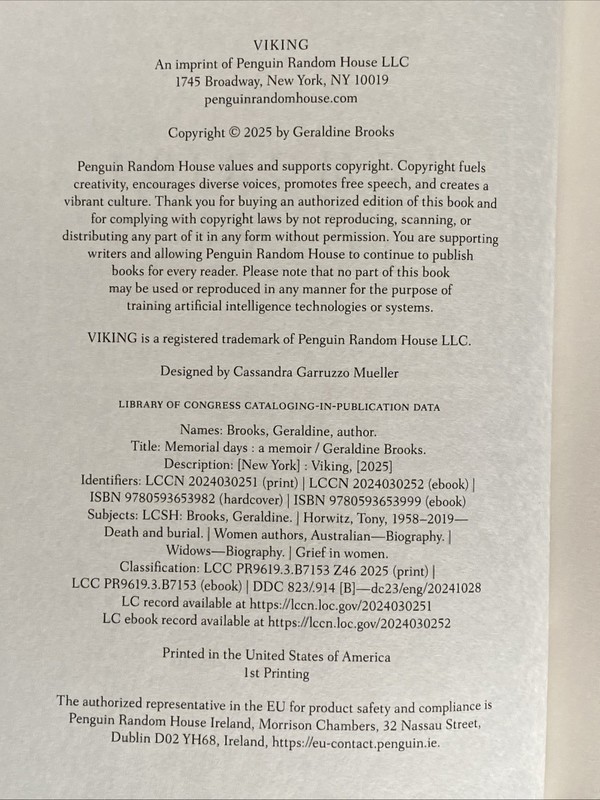 VIKING
An imprint of Penguin Random House LLC
1745 Broadway, New York, NY 10019
penguinrandomhouse.com

Copyright © 2025 by Geraldine Brooks

Penguin Random House values and supports copyright. Copyright fuels creativity, encourages diverse voices, promotes free speech, and creates a vibrant culture. Thank you for buying an authorized edition of this book and for complying with copyright laws by not reproducing, scanning, or distributing any part of it in any form without permission. You are supporting writers and allowing Penguin Random House to continue to publish books for every reader. Please note that no part of this book may be used or reproduced in any manner for the purpose of training artificial intelligence technologies or systems.

VIKING is a registered trademark of Penguin Random House LLC.

Designed by Cassandra Garruzzo Mueller

LIBRARY OF CONGRESS CATALOGING-IN-PUBLICATION DATA

Names: Brooks, Geraldine, author.
Title: Memorial days : a memoir / Geraldine Brooks.
Description: [New York] : Viking, [2025]
Identifiers: LCCN 2024030251 (print) | LCCN 2024030252 (ebook) | ISBN 9780593653982 (hardcover) | ISBN 9780593653999 (ebook)
Subjects: LCSH: Brooks, Geraldine. | Horwitz, Tony, 1958–2019—Death and burial. | Women authors, Australian—Biography. | Widows—Biography. | Grief in women.
Classification: LCC PR9619.3.B7153 Z46 2025 (print) | LCC PR9619.3.B7153 (ebook) | DDC 823/.914 [B]—dc23/eng/20241028
LC record available at https://lccn.loc.gov/2024030251
LC ebook record available at https://lccn.loc.gov/2024030252

Printed in the United States of America
1st Printing

The authorized representative in the EU for product safety and compliance is Penguin Random House Ireland, Morrison Chambers, 32 Nassau Street, Dublin D02 YH68, Ireland, https://eu-contact.penguin.ie.